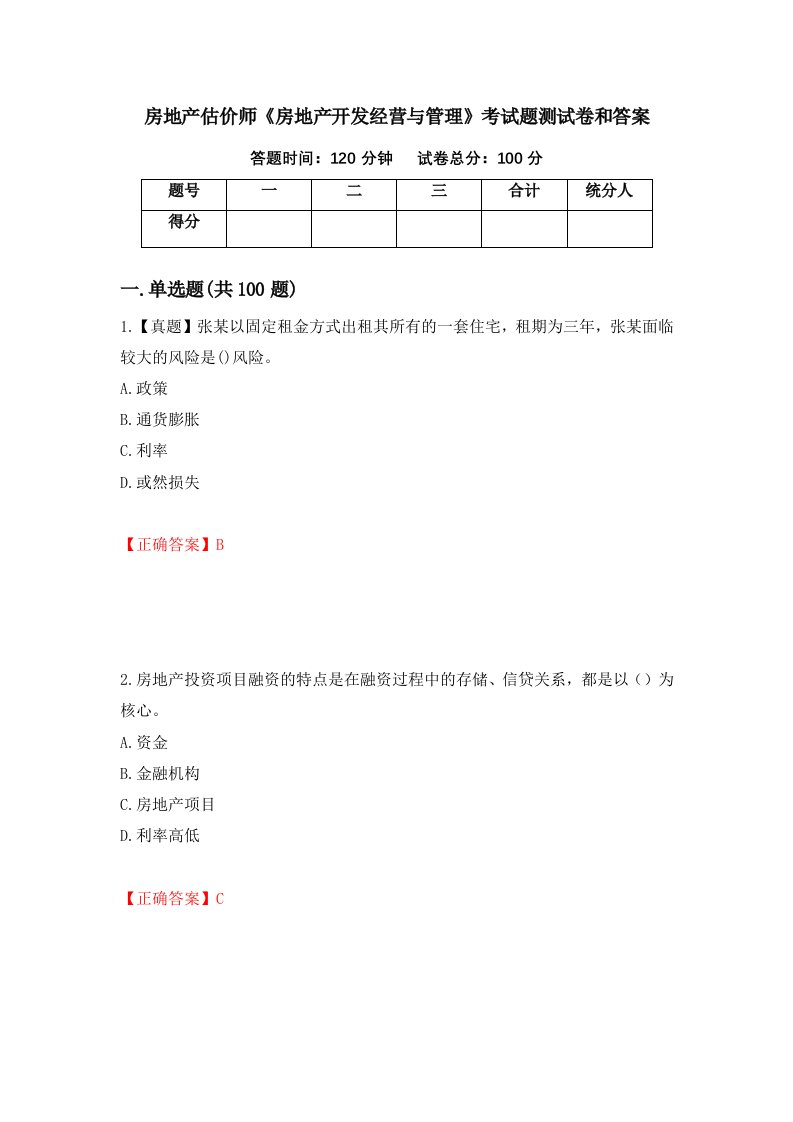 房地产估价师《房地产开发经营与管理》考试题测试卷和答案

答题时间：120 分钟　　试卷总分：100 分

| 题号 | 一 | 二 | 三 | 合计 | 统分人 |
|---|---|---|---|---|---|
| 得分 | | | | | |

一.单选题(共 100 题)

1.【真题】张某以固定租金方式出租其所有的一套住宅，租期为三年，张某面临较大的风险是()风险。

A.政策

B.通货膨胀

C.利率

D.或然损失

【正确答案】B

2.房地产投资项目融资的特点是在融资过程中的存储、信贷关系，都是以（）为核心。

A.资金

B.金融机构

C.房地产项目

D.利率高低

【正确答案】C